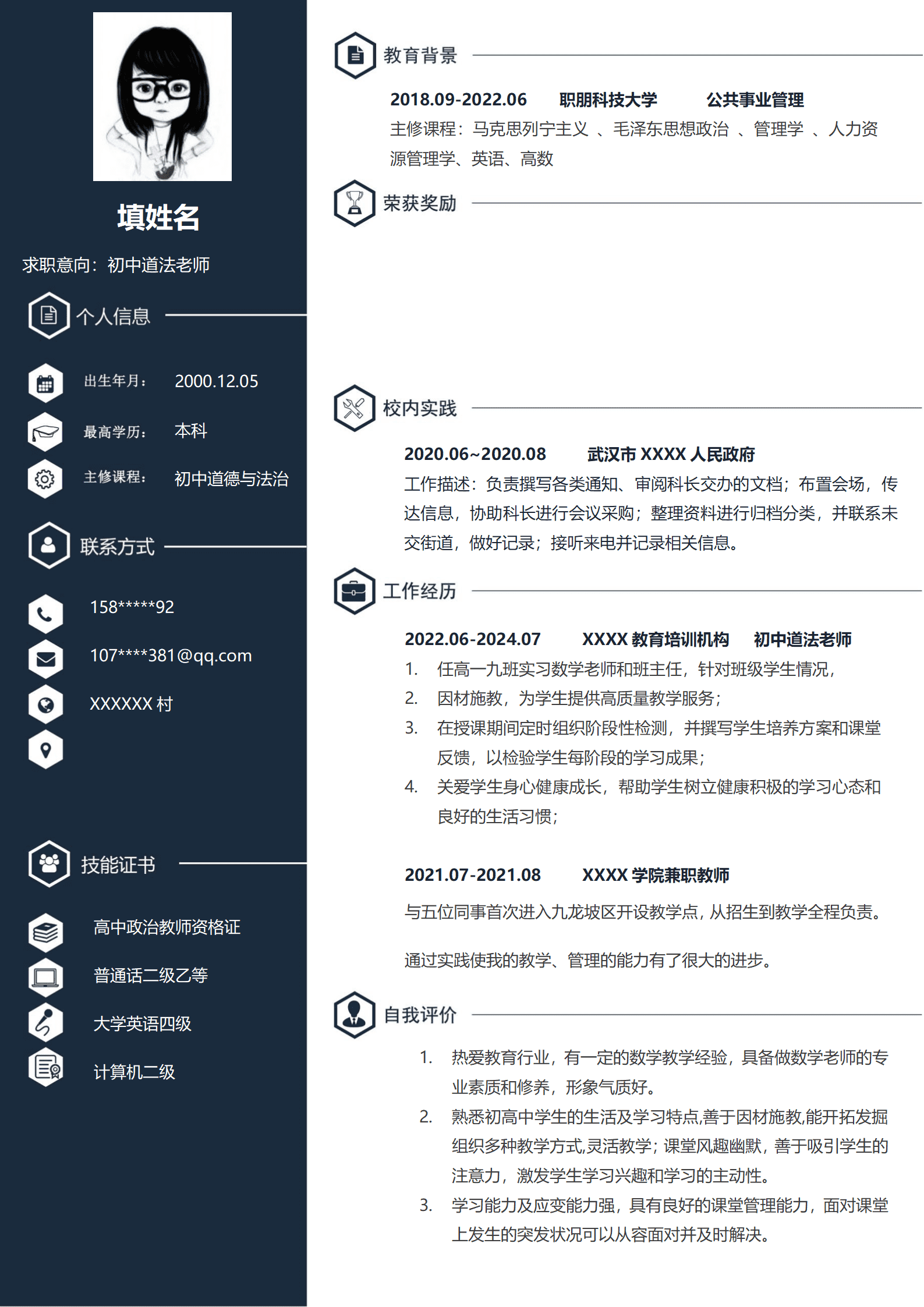 填姓名

求职意向：初中道法老师

个人信息

出生年月： 2000.12.05

最高学历： 本科

主修课程： 初中道德与法治

联系方式

158*****92

107****381@qq.com

XXXXXX 村

技能证书

高中政治教师资格证

普通话二级乙等

大学英语四级

计算机二级

教育背景

2018.09-2022.06 职朋科技大学 公共事业管理

主修课程：马克思列宁主义 、毛泽东思想政治 、管理学 、人力资源管理学、英语、高数

荣获奖励

校内实践

2020.06~2020.08 武汉市 XXXX 人民政府

工作描述：负责撰写各类通知、审阅科长交办的文档；布置会场，传达信息，协助科长进行会议采购；整理资料进行归档分类，并联系未交街道，做好记录；接听来电并记录相关信息。

工作经历

2022.06-2024.07 XXXX 教育培训机构 初中道法老师

1. 任高一九班实习数学老师和班主任，针对班级学生情况，
2. 因材施教，为学生提供高质量教学服务；
3. 在授课期间定时组织阶段性检测，并撰写学生培养方案和课堂反馈，以检验学生每阶段的学习成果；
4. 关爱学生身心健康成长，帮助学生树立健康积极的学习心态和良好的生活习惯；

2021.07-2021.08 XXXX 学院兼职教师

与五位同事首次进入九龙坡区开设教学点，从招生到教学全程负责。

通过实践使我的教学、管理的能力有了很大的进步。

自我评价

1. 热爱教育行业，有一定的数学教学经验，具备做数学老师的专业素质和修养，形象气质好。
2. 熟悉初高中学生的生活及学习特点,善于因材施教,能开拓发掘组织多种教学方式,灵活教学；课堂风趣幽默，善于吸引学生的注意力，激发学生学习兴趣和学习的主动性。
3. 学习能力及应变能力强，具有良好的课堂管理能力，面对课堂上发生的突发状况可以从容面对并及时解决。